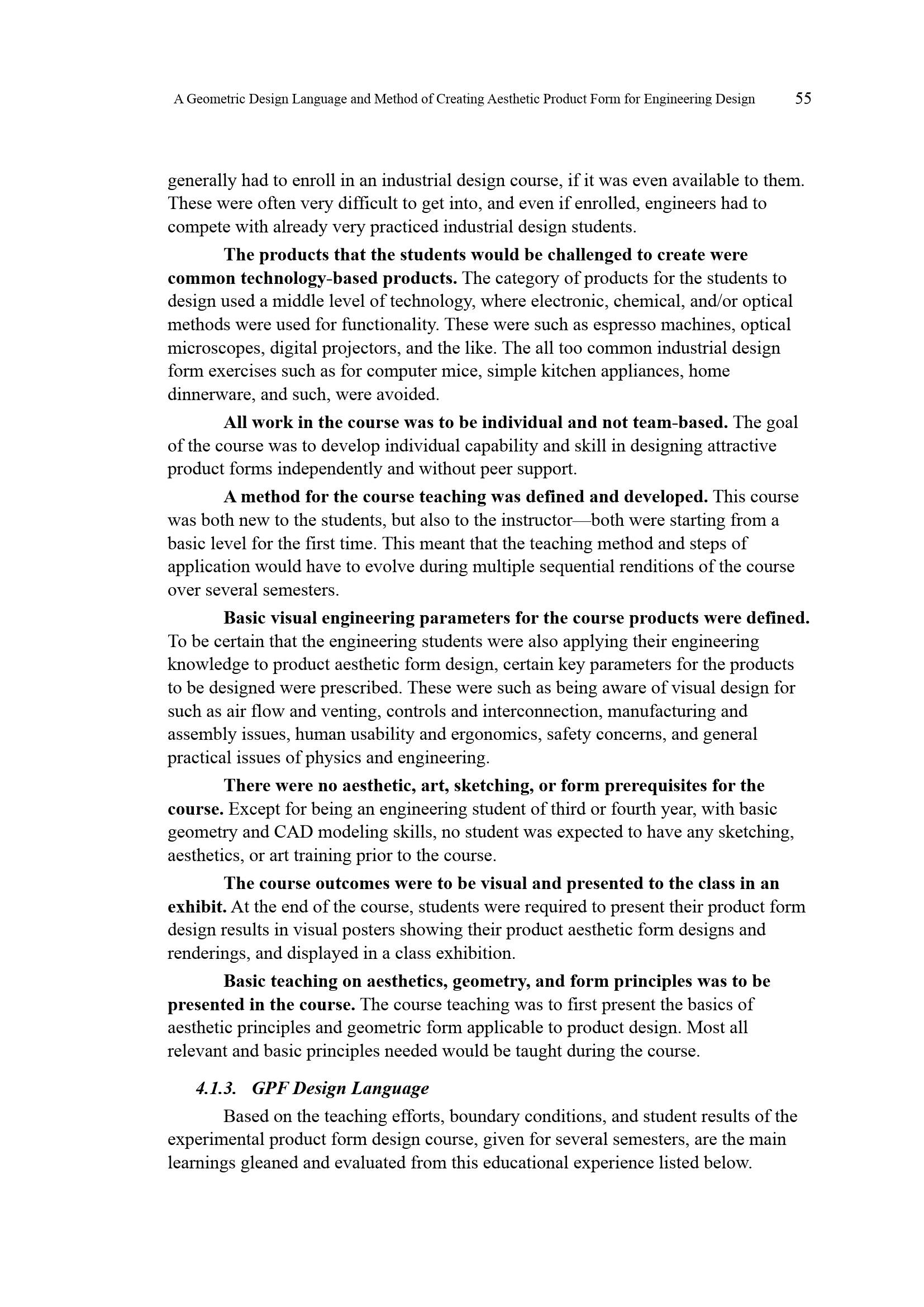 A Geometric Design Language and Method of Creating Aesthetic Product Form for Engineering Design 55

generally had to enroll in an industrial design course, if it was even available to them. These were often very difficult to get into, and even if enrolled, engineers had to compete with already very practiced industrial design students.

The products that the students would be challenged to create were common technology-based products. The category of products for the students to design used a middle level of technology, where electronic, chemical, and/or optical methods were used for functionality. These were such as espresso machines, optical microscopes, digital projectors, and the like. The all too common industrial design form exercises such as for computer mice, simple kitchen appliances, home dinnerware, and such, were avoided.

All work in the course was to be individual and not team-based. The goal of the course was to develop individual capability and skill in designing attractive product forms independently and without peer support.

A method for the course teaching was defined and developed. This course was both new to the students, but also to the instructor—both were starting from a basic level for the first time. This meant that the teaching method and steps of application would have to evolve during multiple sequential renditions of the course over several semesters.

Basic visual engineering parameters for the course products were defined. To be certain that the engineering students were also applying their engineering knowledge to product aesthetic form design, certain key parameters for the products to be designed were prescribed. These were such as being aware of visual design for such as air flow and venting, controls and interconnection, manufacturing and assembly issues, human usability and ergonomics, safety concerns, and general practical issues of physics and engineering.

There were no aesthetic, art, sketching, or form prerequisites for the course. Except for being an engineering student of third or fourth year, with basic geometry and CAD modeling skills, no student was expected to have any sketching, aesthetics, or art training prior to the course.

The course outcomes were to be visual and presented to the class in an exhibit. At the end of the course, students were required to present their product form design results in visual posters showing their product aesthetic form designs and renderings, and displayed in a class exhibition.

Basic teaching on aesthetics, geometry, and form principles was to be presented in the course. The course teaching was to first present the basics of aesthetic principles and geometric form applicable to product design. Most all relevant and basic principles needed would be taught during the course.

4.1.3. GPF Design Language

Based on the teaching efforts, boundary conditions, and student results of the experimental product form design course, given for several semesters, are the main learnings gleaned and evaluated from this educational experience listed below.